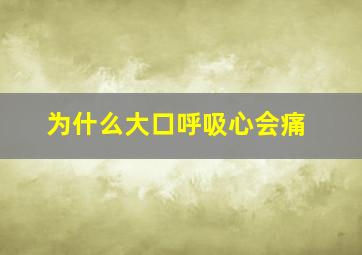 为什么大口呼吸心会痛